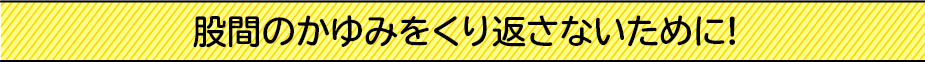 股間のかゆみをくり返さないために!